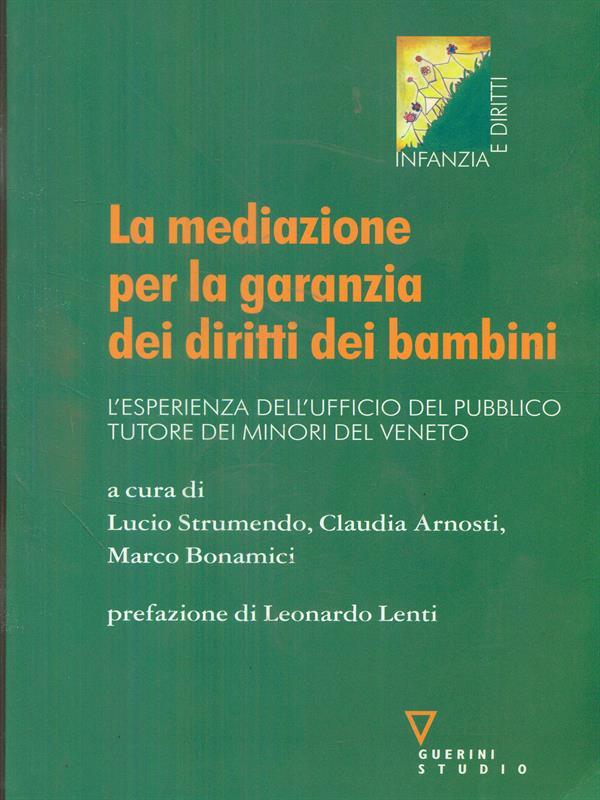 INFANZIA
E DIRITTI

La mediazione per la garanzia dei diritti dei bambini

L'ESPERIENZA DELL'UFFICIO DEL PUBBLICO TUTORE DEI MINORI DEL VENETO

a cura di
Lucio Strumendo, Claudia Arnosti,
Marco Bonamici

prefazione di Leonardo Lenti

GUERINI
STUDIO